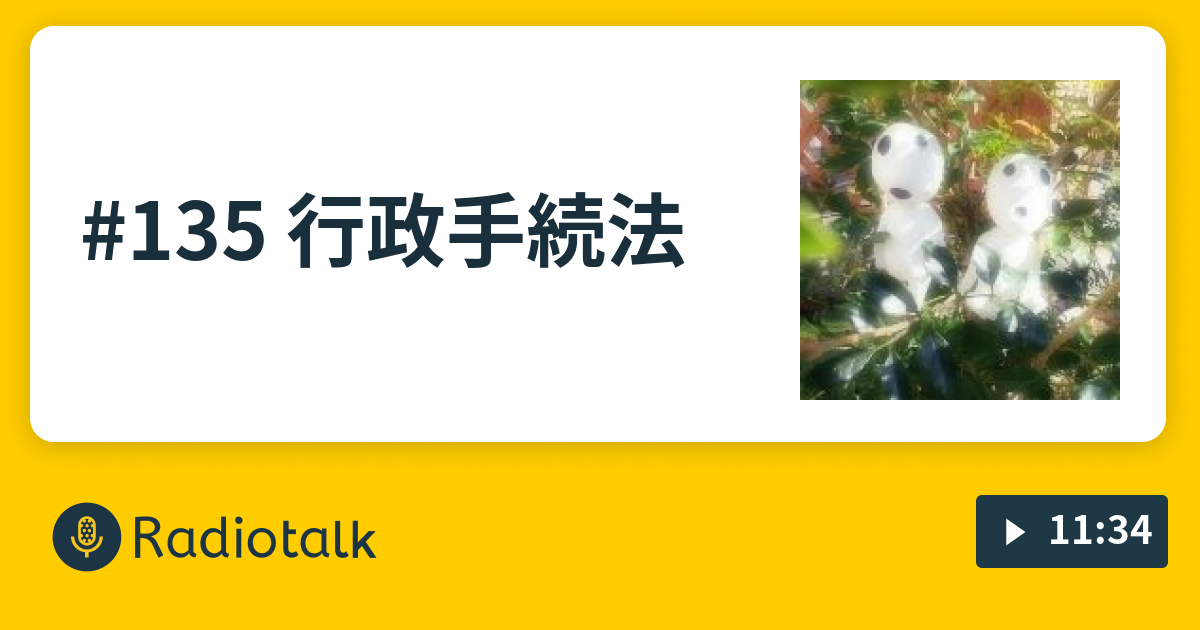 #135 行政手続法

Radiotalk

11:34